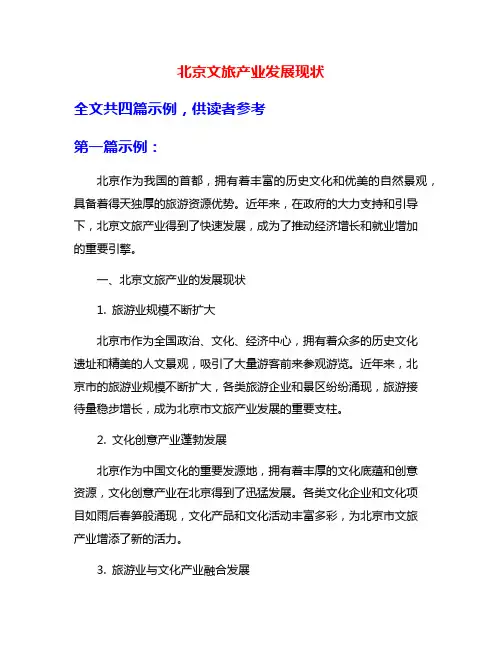 北京文旅产业发展现状

全文共四篇示例，供读者参考

第一篇示例：

北京作为我国的首都，拥有着丰富的历史文化和优美的自然景观，具备着得天独厚的旅游资源优势。近年来，在政府的大力支持和引导下，北京文旅产业得到了快速发展，成为了推动经济增长和就业增加的重要引擎。

一、北京文旅产业的发展现状

1. 旅游业规模不断扩大

北京市作为全国政治、文化、经济中心，拥有着众多的历史文化遗址和精美的人文景观，吸引了大量游客前来参观游览。近年来，北京市的旅游业规模不断扩大，各类旅游企业和景区纷纷涌现，旅游接待量稳步增长，成为北京市文旅产业发展的重要支柱。

2. 文化创意产业蓬勃发展

北京作为中国文化的重要发源地，拥有着丰厚的文化底蕴和创意资源，文化创意产业在北京得到了迅猛发展。各类文化企业和文化项目如雨后春笋般涌现，文化产品和文化活动丰富多彩，为北京市文旅产业增添了新的活力。

3. 旅游业与文化产业融合发展